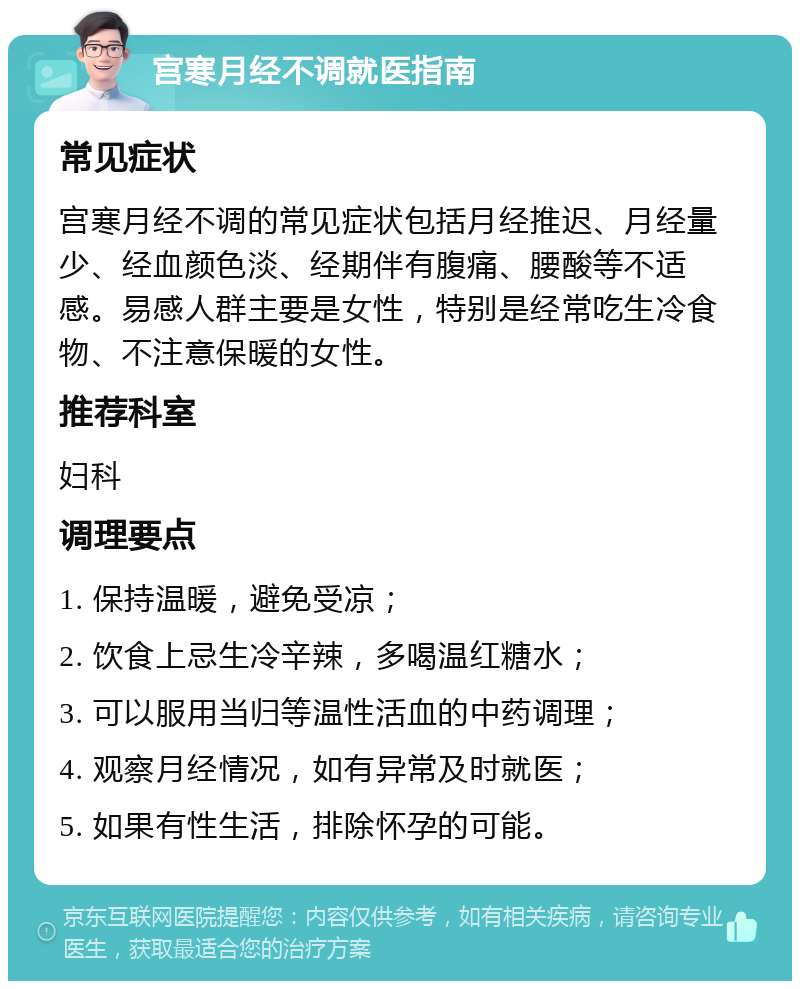 宫寒月经不调就医指南

常见症状

宫寒月经不调的常见症状包括月经推迟、月经量少、经血颜色淡、经期伴有腹痛、腰酸等不适感。易感人群主要是女性，特别是经常吃生冷食物、不注意保暖的女性。

推荐科室

妇科

调理要点

1. 保持温暖，避免受凉；

2. 饮食上忌生冷辛辣，多喝温红糖水；

3. 可以服用当归等温性活血的中药调理；

4. 观察月经情况，如有异常及时就医；

5. 如果有性生活，排除怀孕的可能。

京东互联网医院提醒您：内容仅供参考，如有相关疾病，请咨询专业医生，获取最适合您的治疗方案